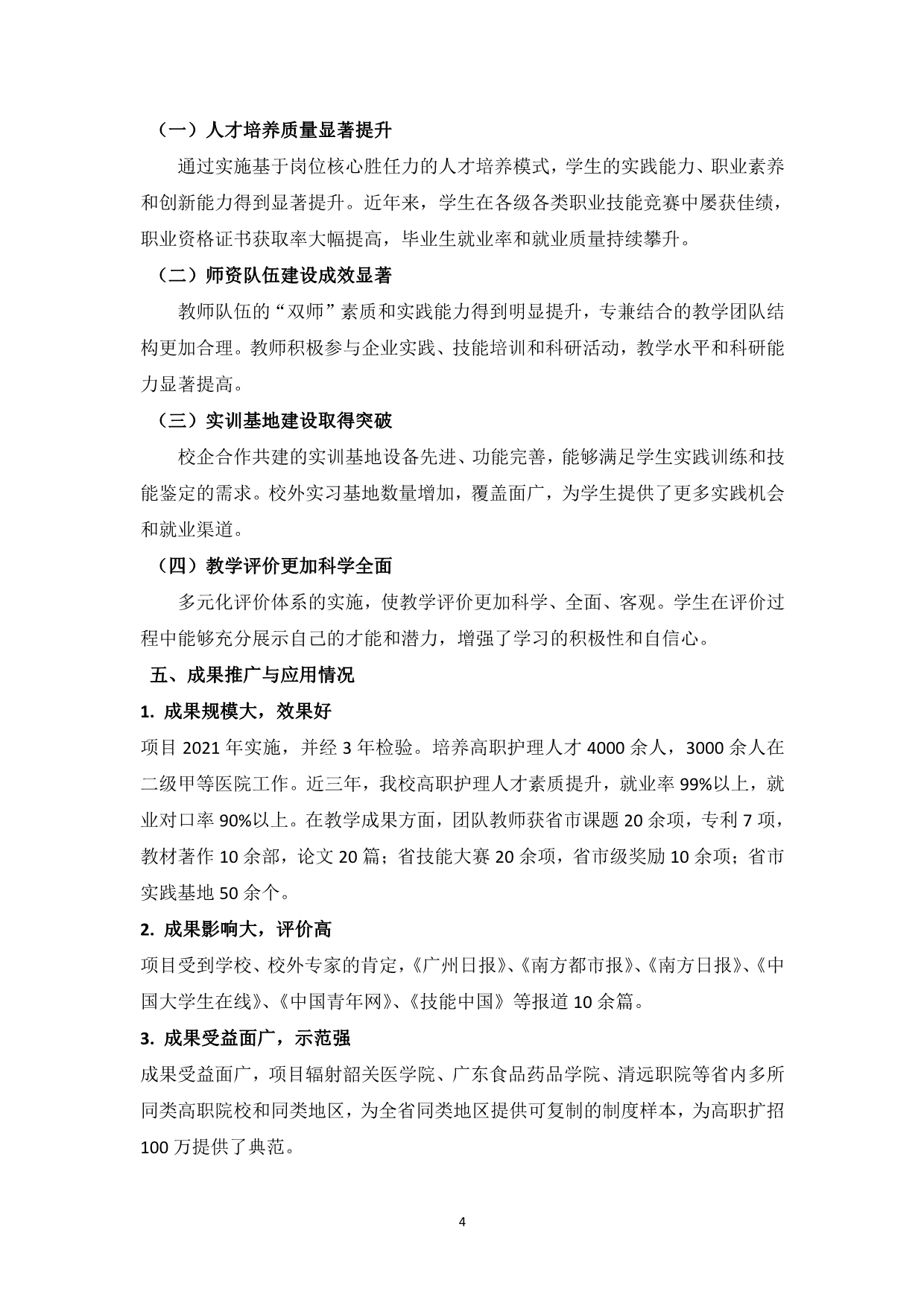 （一）人才培养质量显著提升

通过实施基于岗位核心胜任力的人才培养模式，学生的实践能力、职业素养和创新能力得到显著提升。近年来，学生在各级各类职业技能竞赛中屡获佳绩，职业资格证书获取率大幅提高，毕业生就业率和就业质量持续攀升。

（二）师资队伍建设成效显著

教师队伍的“双师”素质和实践能力得到明显提升，专兼结合的教学团队结构更加合理。教师积极参与企业实践、技能培训和科研活动，教学水平和科研能力显著提高。

（三）实训基地建设取得突破

校企合作共建的实训基地设备先进、功能完善，能够满足学生实践训练和技能鉴定的需求。校外实习基地数量增加，覆盖面广，为学生提供了更多实践机会和就业渠道。

（四）教学评价更加科学全面

多元化评价体系的实施，使教学评价更加科学、全面、客观。学生在评价过程中能够充分展示自己的才能和潜力，增强了学习的积极性和自信心。

五、成果推广与应用情况

1. 成果规模大，效果好

项目 2021 年实施，并经 3 年检验。培养高职护理人才 4000 余人，3000 余人在二级甲等医院工作。近三年，我校高职护理人才素质提升，就业率 99%以上，就业对口率 90%以上。在教学成果方面，团队教师获省市课题 20 余项，专利 7 项，教材著作 10 余部，论文 20 篇；省技能大赛 20 余项，省市级奖励 10 余项；省市实践基地 50 余个。

2. 成果影响大，评价高

项目受到学校、校外专家的肯定，《广州日报》、《南方都市报》、《南方日报》、《中国大学生在线》、《中国青年网》、《技能中国》等报道 10 余篇。

3. 成果受益面广，示范强

成果受益面广，项目辐射韶关医学院、广东食品药品学院、清远职院等省内多所同类高职院校和同类地区，为全省同类地区提供可复制的制度样本，为高职扩招 100 万提供了典范。

4